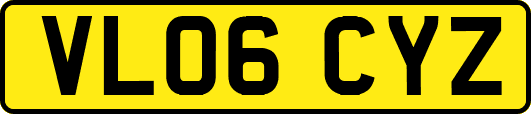 VL06 CYZ